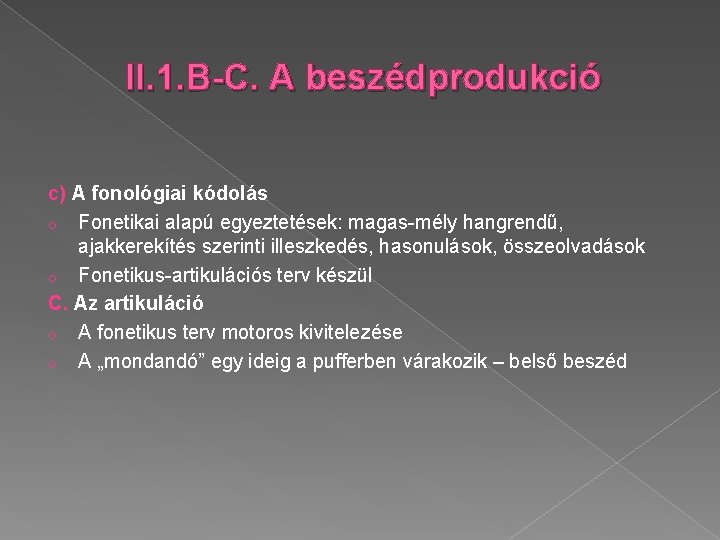 II.1.B-C. A beszédprodukció

c) A fonológiai kódolás

o Fonetikai alapú egyeztetések: magas-mély hangrendű, ajakkerekítés szerinti illeszkedés, hasonulások, összeolvadások

o Fonetikus-artikulációs terv készül

C. Az artikuláció

o A fonetikus terv motoros kivitelezése

o A „mondandó” egy ideig a pufferben várakozik – belső beszéd